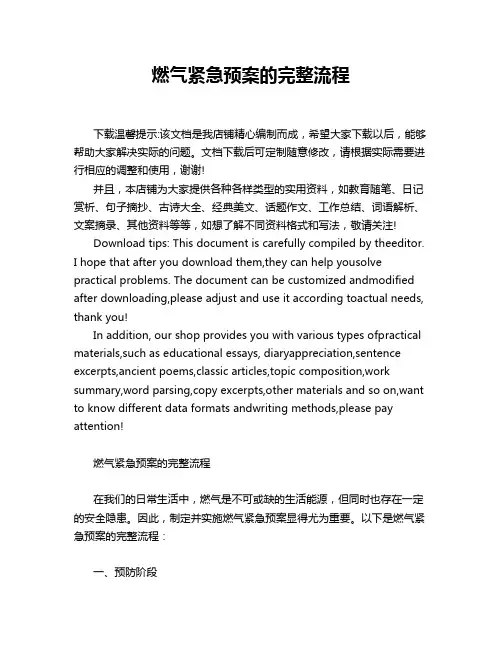 燃气紧急预案的完整流程

下载温馨提示:该文档是我店铺精心编制而成，希望大家下载以后，能够帮助大家解决实际的问题。文档下载后可定制随意修改，请根据实际需要进行相应的调整和使用，谢谢!

并且，本店铺为大家提供各种各样类型的实用资料，如教育随笔、日记赏析、句子摘抄、古诗大全、经典美文、话题作文、工作总结、词语解析、文案摘录、其他资料等等，如想了解不同资料格式和写法，敬请关注!

Download tips: This document is carefully compiled by theeditor. I hope that after you download them,they can help yousolve practical problems. The document can be customized andmodified after downloading,please adjust and use it according toactual needs, thank you!

In addition, our shop provides you with various types ofpractical materials,such as educational essays, diaryappreciation,sentence excerpts,ancient poems,classic articles,topic composition,work summary,word parsing,copy excerpts,other materials and so on,want to know different data formats andwriting methods,please pay attention!

燃气紧急预案的完整流程

在我们的日常生活中，燃气是不可或缺的生活能源，但同时也存在一定的安全隐患。因此，制定并实施燃气紧急预案显得尤为重要。以下是燃气紧急预案的完整流程：

一、预防阶段